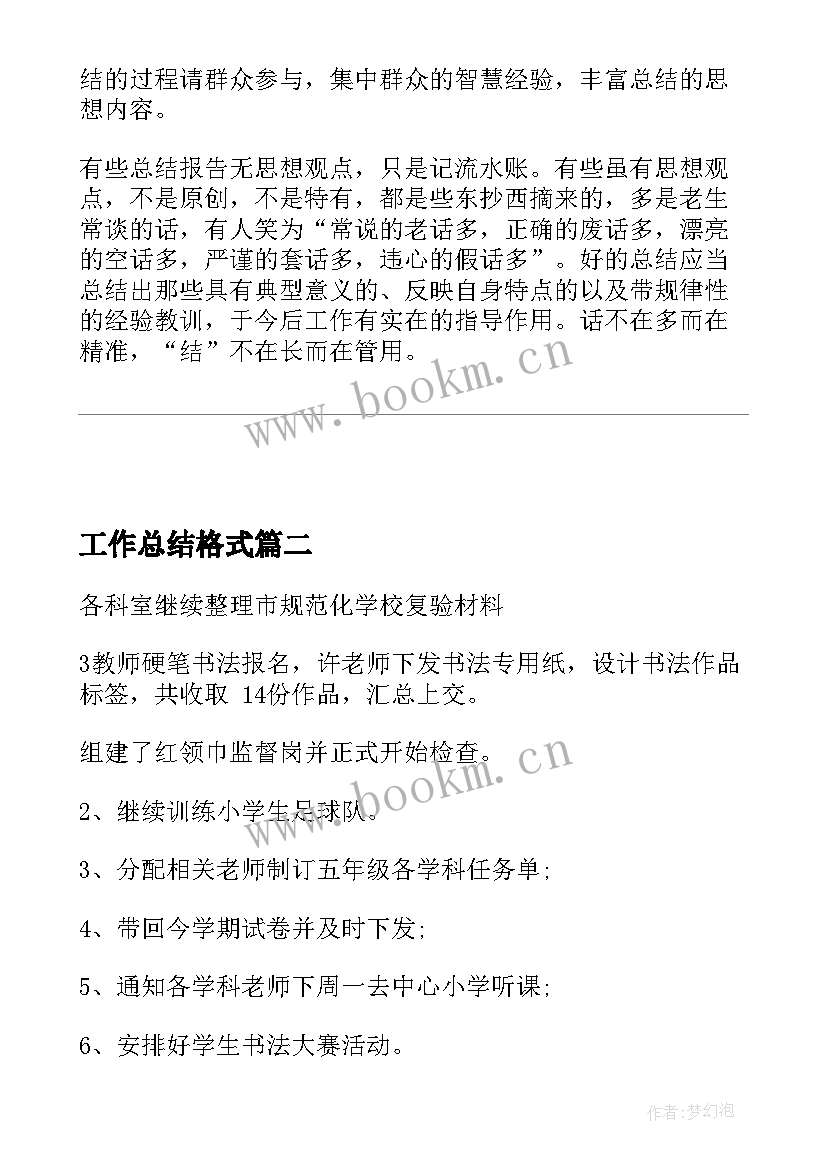 结的过程请群众参与，集中群众的智慧经验，丰富总结的思想内容。

有些总结报告无思想观点，只是记流水账。有些虽有思想观点，不是原创，不是特有，都是些东抄西摘来的，多是老生常谈的话，有人笑为“常说的老话多，正确的废话多，漂亮的空话多，严谨的套话多，违心的假话多”。好的总结应当总结出那些具有典型意义的、反映自身特点的以及带规律性的经验教训，于今后工作有实在的指导作用。话不在多而在精准，“结”不在长而在管用。

www.bookm.cn

工作总结格式篇二

各科室继续整理市规范化学校复验材料

3教师硬笔书法报名，许老师下发书法专用纸，设计书法作品标签，共收取 14份作品，汇总上交。

组建了红领巾监督岗并正式开始检查。

www.bookm.cn

2、继续训练小学生足球队。

3、分配相关老师制订五年级各学科任务单;

4、带回今学期试卷并及时下发;

5、通知各学科老师下周一去中心小学听课;

6、安排好学生书法大赛活动。

作者:梦幻泡